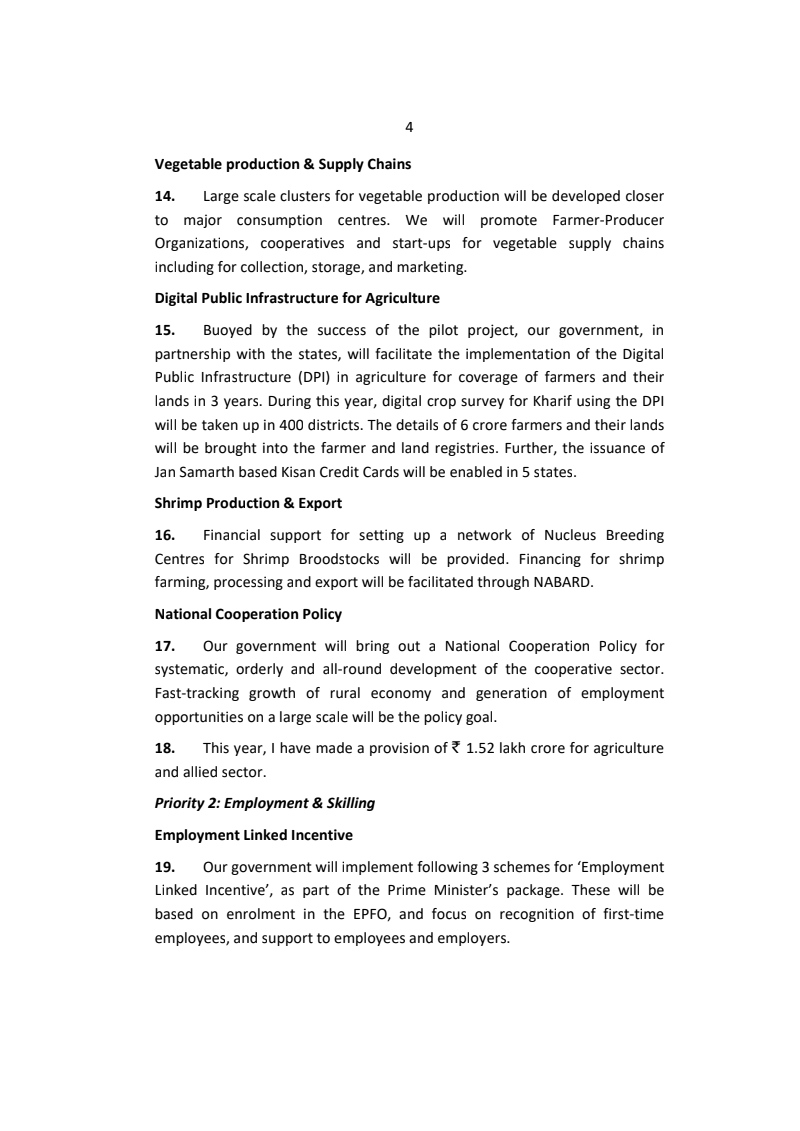 4

Vegetable production & Supply Chains

14. Large scale clusters for vegetable production will be developed closer to major consumption centres. We will promote Farmer-Producer Organizations, cooperatives and start-ups for vegetable supply chains including for collection, storage, and marketing.

Digital Public Infrastructure for Agriculture

15. Buoyed by the success of the pilot project, our government, in partnership with the states, will facilitate the implementation of the Digital Public Infrastructure (DPI) in agriculture for coverage of farmers and their lands in 3 years. During this year, digital crop survey for Kharif using the DPI will be taken up in 400 districts. The details of 6 crore farmers and their lands will be brought into the farmer and land registries. Further, the issuance of Jan Samarth based Kisan Credit Cards will be enabled in 5 states.

Shrimp Production & Export

16. Financial support for setting up a network of Nucleus Breeding Centres for Shrimp Broodstocks will be provided. Financing for shrimp farming, processing and export will be facilitated through NABARD.

National Cooperation Policy

17. Our government will bring out a National Cooperation Policy for systematic, orderly and all-round development of the cooperative sector. Fast-tracking growth of rural economy and generation of employment opportunities on a large scale will be the policy goal.

18. This year, I have made a provision of ₹ 1.52 lakh crore for agriculture and allied sector.

Priority 2: Employment & Skilling

Employment Linked Incentive

19. Our government will implement following 3 schemes for 'Employment Linked Incentive', as part of the Prime Minister's package. These will be based on enrolment in the EPFO, and focus on recognition of first-time employees, and support to employees and employers.